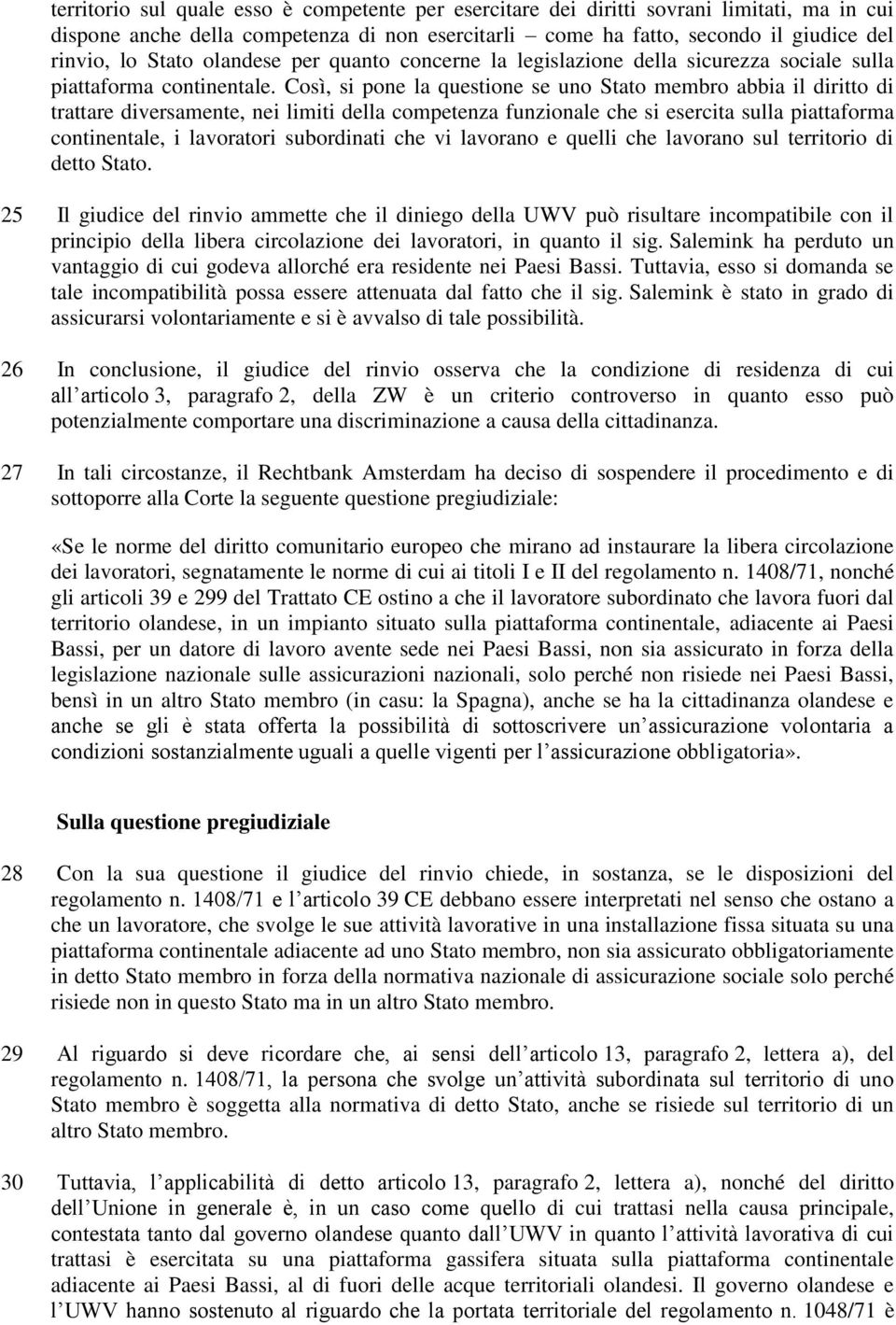 territorio sul quale esso è competente per esercitare dei diritti sovrani limitati, ma in cui dispone anche della competenza di non esercitarli – come ha fatto, secondo il giudice del rinvio, lo Stato olandese per quanto concerne la legislazione della sicurezza sociale sulla piattaforma continentale. Così, si pone la questione se uno Stato membro abbia il diritto di trattare diversamente, nei limiti della competenza funzionale che si esercita sulla piattaforma continentale, i lavoratori subordinati che vi lavorano e quelli che lavorano sul territorio di detto Stato.

25 Il giudice del rinvio ammette che il diniego della UWV può risultare incompatibile con il principio della libera circolazione dei lavoratori, in quanto il sig. Salemink ha perduto un vantaggio di cui godeva allorché era residente nei Paesi Bassi. Tuttavia, esso si domanda se tale incompatibilità possa essere attenuata dal fatto che il sig. Salemink è stato in grado di assicurarsi volontariamente e si è avvalso di tale possibilità.

26 In conclusione, il giudice del rinvio osserva che la condizione di residenza di cui all articolo 3, paragrafo 2, della ZW è un criterio controverso in quanto esso può potenzialmente comportare una discriminazione a causa della cittadinanza.

27 In tali circostanze, il Rechtbank Amsterdam ha deciso di sospendere il procedimento e di sottoporre alla Corte la seguente questione pregiudiziale:

«Se le norme del diritto comunitario europeo che mirano ad instaurare la libera circolazione dei lavoratori, segnatamente le norme di cui ai titoli I e II del regolamento n. 1408/71, nonché gli articoli 39 e 299 del Trattato CE ostino a che il lavoratore subordinato che lavora fuori dal territorio olandese, in un impianto situato sulla piattaforma continentale, adiacente ai Paesi Bassi, per un datore di lavoro avente sede nei Paesi Bassi, non sia assicurato in forza della legislazione nazionale sulle assicurazioni nazionali, solo perché non risiede nei Paesi Bassi, bensì in un altro Stato membro (in casu: la Spagna), anche se ha la cittadinanza olandese e anche se gli è stata offerta la possibilità di sottoscrivere un assicurazione volontaria a condizioni sostanzialmente uguali a quelle vigenti per l assicurazione obbligatoria».

Sulla questione pregiudiziale

28 Con la sua questione il giudice del rinvio chiede, in sostanza, se le disposizioni del regolamento n. 1408/71 e l articolo 39 CE debbano essere interpretati nel senso che ostano a che un lavoratore, che svolge le sue attività lavorative in una installazione fissa situata su una piattaforma continentale adiacente ad uno Stato membro, non sia assicurato obbligatoriamente in detto Stato membro in forza della normativa nazionale di assicurazione sociale solo perché risiede non in questo Stato ma in un altro Stato membro.

29 Al riguardo si deve ricordare che, ai sensi dell articolo 13, paragrafo 2, lettera a), del regolamento n. 1408/71, la persona che svolge un attività subordinata sul territorio di uno Stato membro è soggetta alla normativa di detto Stato, anche se risiede sul territorio di un altro Stato membro.

30 Tuttavia, l applicabilità di detto articolo 13, paragrafo 2, lettera a), nonché del diritto dell Unione in generale è, in un caso come quello di cui trattasi nella causa principale, contestata tanto dal governo olandese quanto dall UWV in quanto l attività lavorativa di cui trattasi è esercitata su una piattaforma gassifera situata sulla piattaforma continentale adiacente ai Paesi Bassi, al di fuori delle acque territoriali olandesi. Il governo olandese e l UWV hanno sostenuto al riguardo che la portata territoriale del regolamento n. 1048/71 è